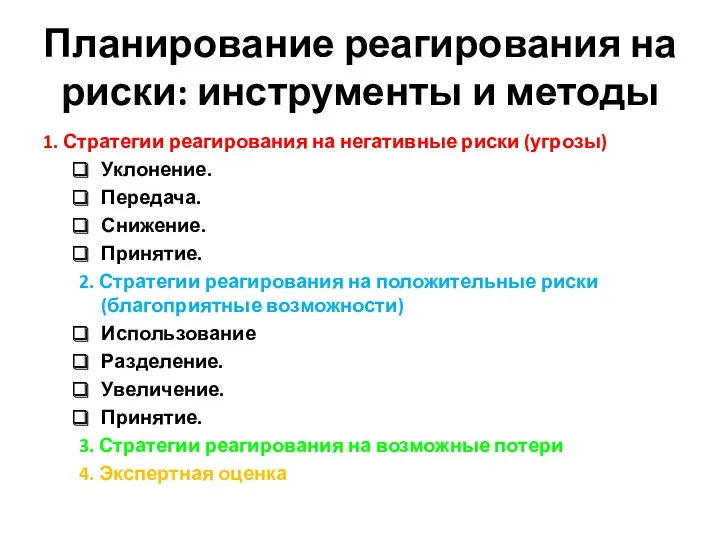 Планирование реагирования на риски: инструменты и методы

1. Стратегии реагирования на негативные риски (угрозы)

❑ Уклонение.
❑ Передача.
❑ Снижение.
❑ Принятие.

2. Стратегии реагирования на положительные риски (благоприятные возможности)

❑ Использование
❑ Разделение.
❑ Увеличение.
❑ Принятие.

3. Стратегии реагирования на возможные потери

4. Экспертная оценка